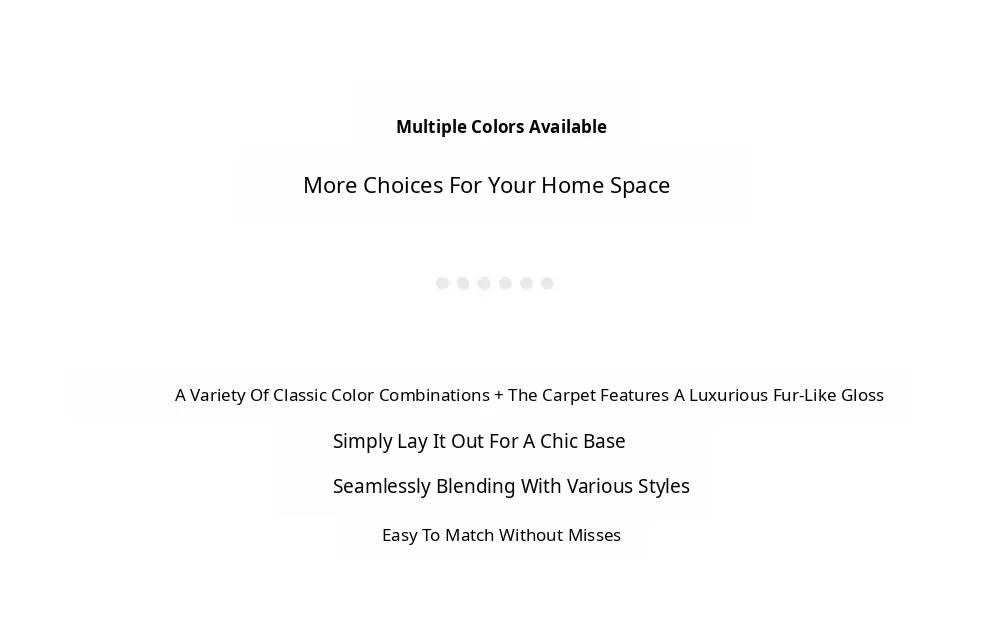 Multiple Colors Available

More Choices For Your Home Space

A Variety Of Classic Color Combinations + The Carpet Features A Luxurious Fur-Like Gloss

Simply Lay It Out For A Chic Base

Seamlessly Blending With Various Styles

Easy To Match Without Misses